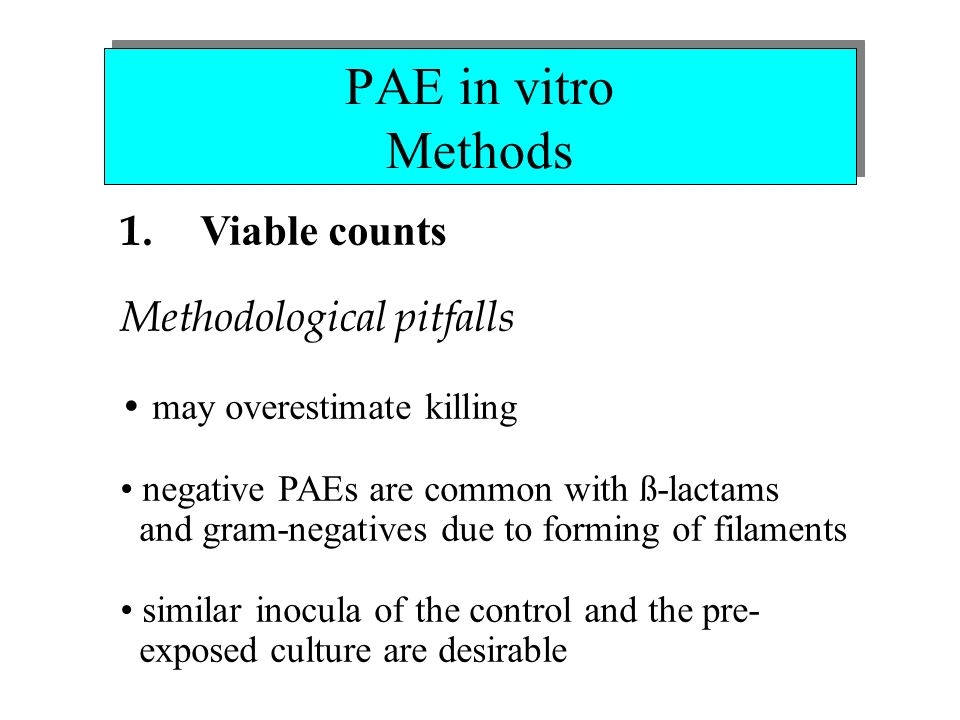 PAE in vitro
Methods

1. Viable counts

Methodological pitfalls

• may overestimate killing

• negative PAEs are common with ß-lactams and gram-negatives due to forming of filaments

• similar inocula of the control and the pre-exposed culture are desirable